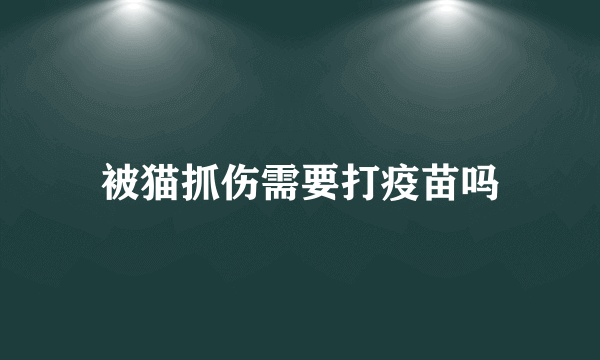 被猫抓伤需要打疫苗吗